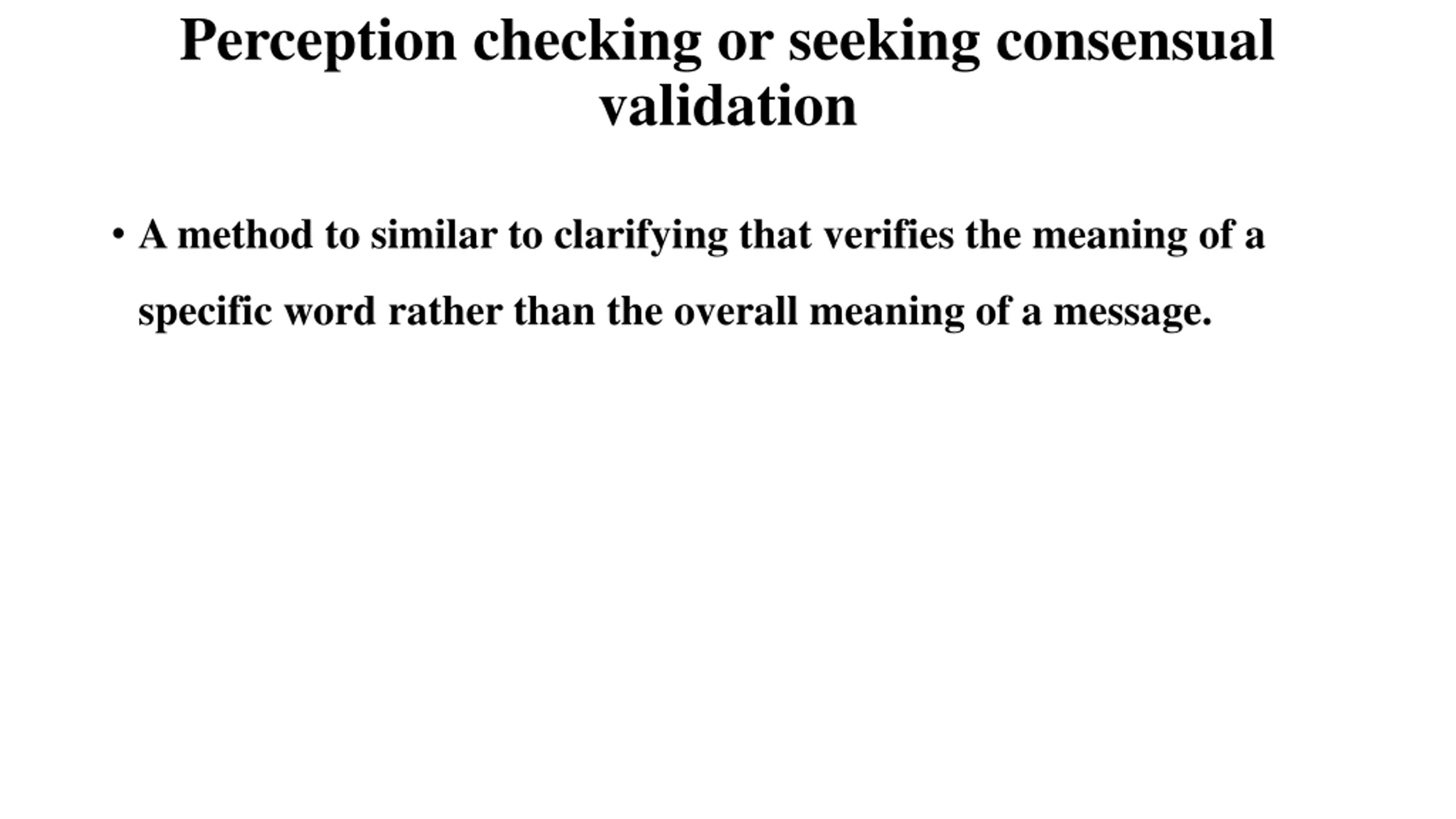 Perception checking or seeking consensual validation

• A method to similar to clarifying that verifies the meaning of a specific word rather than the overall meaning of a message.